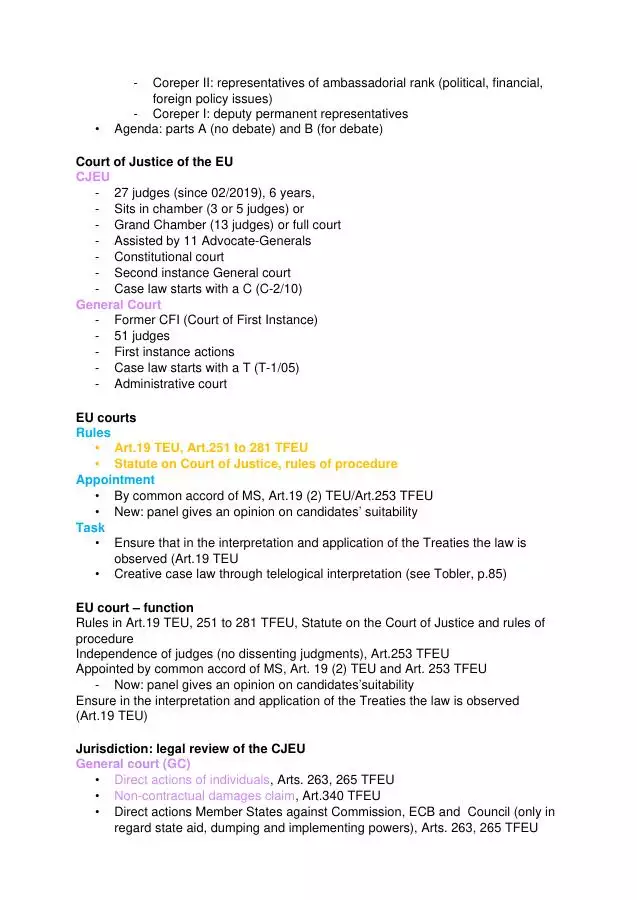 - Coreper II: representatives of ambassadorial rank (political, financial, foreign policy issues)
- Coreper I: deputy permanent representatives
• Agenda: parts A (no debate) and B (for debate)

Court of Justice of the EU
CJEU
- 27 judges (since 02/2019), 6 years,
- Sits in chamber (3 or 5 judges) or
- Grand Chamber (13 judges) or full court
- Assisted by 11 Advocate-Generals
- Constitutional court
- Second instance General court
- Case law starts with a C (C-2/10)
General Court
- Former CFI (Court of First Instance)
- 51 judges
- First instance actions
- Case law starts with a T (T-1/05)
- Administrative court

EU courts
Rules
• Art.19 TEU, Art.251 to 281 TFEU
• Statute on Court of Justice, rules of procedure
Appointment
• By common accord of MS, Art.19 (2) TEU/Art.253 TFEU
• New: panel gives an opinion on candidates' suitability
Task
• Ensure that in the interpretation and application of the Treaties the law is observed (Art.19 TEU
• Creative case law through telelogical interpretation (see Tobler, p.85)

EU court – function
Rules in Art.19 TEU, 251 to 281 TFEU, Statute on the Court of Justice and rules of procedure
Independence of judges (no dissenting judgments), Art.253 TFEU
Appointed by common accord of MS, Art. 19 (2) TEU and Art. 253 TFEU
- Now: panel gives an opinion on candidates'suitability
Ensure in the interpretation and application of the Treaties the law is observed (Art.19 TEU)

Jurisdiction: legal review of the CJEU
General court (GC)
• Direct actions of individuals, Arts. 263, 265 TFEU
• Non-contractual damages claim, Art.340 TFEU
• Direct actions Member States against Commission, ECB and Council (only in regard state aid, dumping and implementing powers), Arts. 263, 265 TFEU